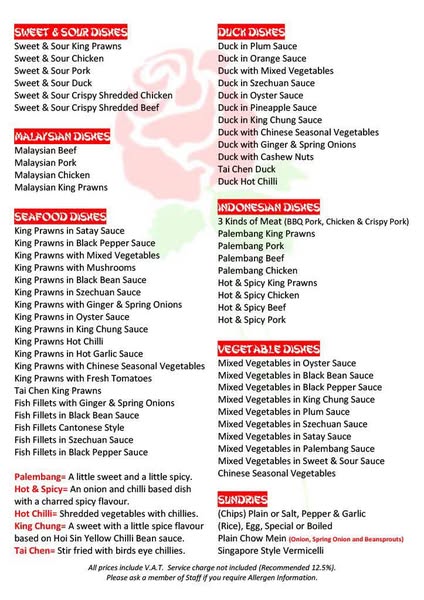 SWEET & SOUR DISHES
Sweet & Sour King Prawns
Sweet & Sour Chicken
Sweet & Sour Pork
Sweet & Sour Duck
Sweet & Sour Crispy Shredded Chicken
Sweet & Sour Crispy Shredded Beef

MALAYSIAN DISHES
Malaysian Beef
Malaysian Pork
Malaysian Chicken
Malaysian King Prawns

SEAFOOD DISHES
King Prawns in Satay Sauce
King Prawns in Black Pepper Sauce
King Prawns with Mixed Vegetables
King Prawns with Mushrooms
King Prawns in Black Bean Sauce
King Prawns in Szechuan Sauce
King Prawns with Ginger & Spring Onions
King Prawns in Oyster Sauce
King Prawns in King Chung Sauce
King Prawns Hot Chilli
King Prawns in Hot Garlic Sauce
King Prawns with Chinese Seasonal Vegetables
King Prawns with Fresh Tomatoes
Tai Chen King Prawns
Fish Fillets with Ginger & Spring Onions
Fish Fillets in Black Bean Sauce
Fish Fillets Cantonese Style
Fish Fillets in Szechuan Sauce
Fish Fillets in Black Pepper Sauce

Palembang= A little sweet and a little spicy.
Hot & Spicy= An onion and chilli based dish with a charred spicy flavour.
Hot Chilli= Shredded vegetables with chillies.
King Chung= A sweet with a little spice flavour based on Hoi Sin Yellow Chilli Bean sauce.
Tai Chen= Stir fried with birds eye chillies.

DUCK DISHES
Duck in Plum Sauce
Duck in Orange Sauce
Duck with Mixed Vegetables
Duck in Szechuan Sauce
Duck in Oyster Sauce
Duck in Pineapple Sauce
Duck in King Chung Sauce
Duck with Chinese Seasonal Vegetables
Duck with Ginger & Spring Onions
Duck with Cashew Nuts
Tai Chen Duck
Duck Hot Chilli

INDONESIAN DISHES
3 Kinds of Meat (BBQ Pork, Chicken & Crispy Pork)
Palembang King Prawns
Palembang Pork
Palembang Beef
Palembang Chicken
Hot & Spicy King Prawns
Hot & Spicy Chicken
Hot & Spicy Beef
Hot & Spicy Pork

VEGETABLE DISHES
Mixed Vegetables in Oyster Sauce
Mixed Vegetables in Black Bean Sauce
Mixed Vegetables in Black Pepper Sauce
Mixed Vegetables in King Chung Sauce
Mixed Vegetables in Plum Sauce
Mixed Vegetables in Szechuan Sauce
Mixed Vegetables in Satay Sauce
Mixed Vegetables in Palembang Sauce
Mixed Vegetables in Sweet & Sour Sauce
Chinese Seasonal Vegetables

SUNDRIES
(Chips) Plain or Salt, Pepper & Garlic
(Rice), Egg, Special or Boiled
Plain Chow Mein (Onion, Spring Onion and Beansprouts)
Singapore Style Vermicelli

All prices include V.A.T. Service charge not included (Recommended 12.5%).
Please ask a member of Staff if you require Allergen Information.